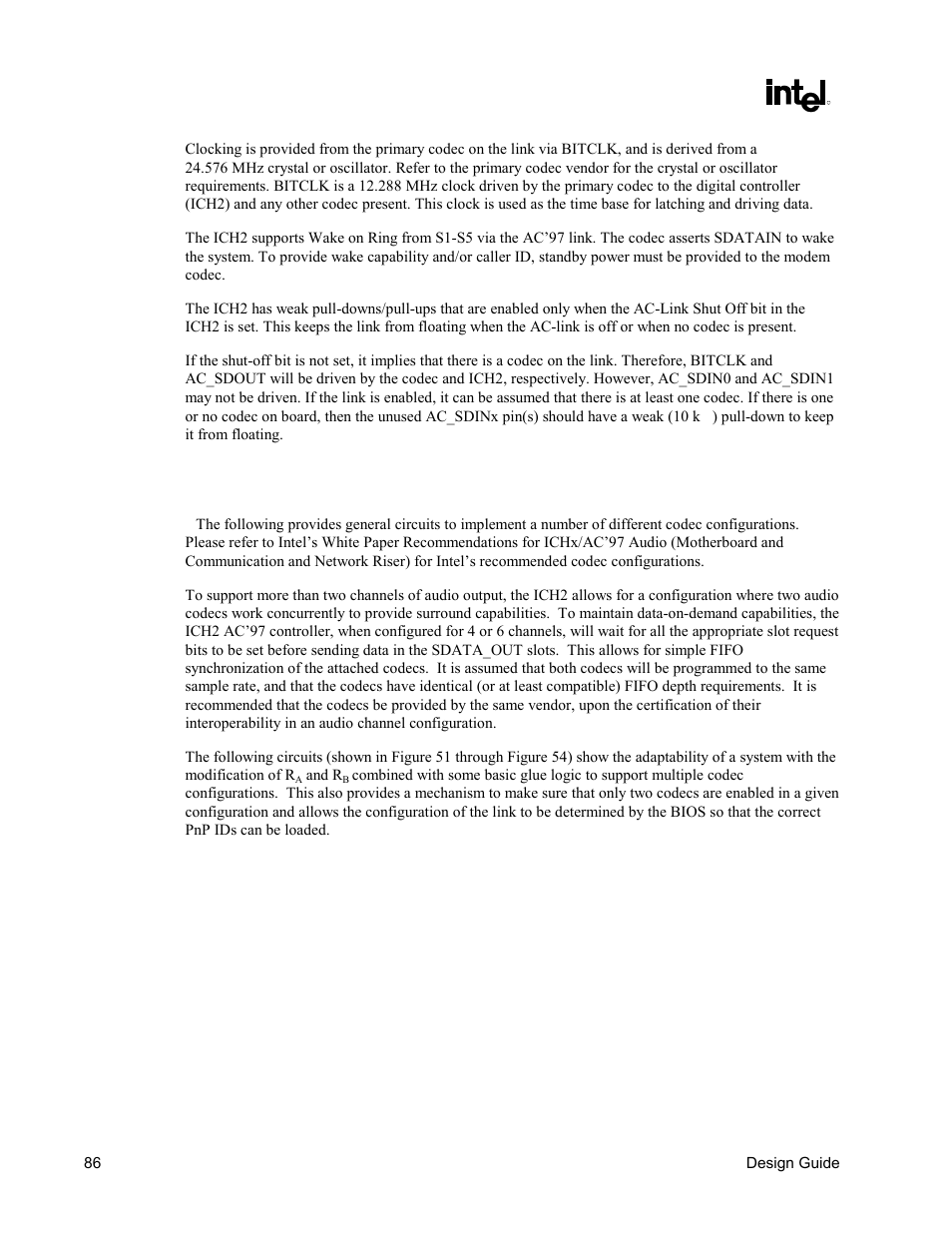 intel

Clocking is provided from the primary codec on the link via BITCLK, and is derived from a 24.576 MHz crystal or oscillator. Refer to the primary codec vendor for the crystal or oscillator requirements. BITCLK is a 12.288 MHz clock driven by the primary codec to the digital controller (ICH2) and any other codec present. This clock is used as the time base for latching and driving data.

The ICH2 supports Wake on Ring from S1-S5 via the AC'97 link. The codec asserts SDATAIN to wake the system. To provide wake capability and/or caller ID, standby power must be provided to the modem codec.

The ICH2 has weak pull-downs/pull-ups that are enabled only when the AC-Link Shut Off bit in the ICH2 is set. This keeps the link from floating when the AC-link is off or when no codec is present.

If the shut-off bit is not set, it implies that there is a codec on the link. Therefore, BITCLK and AC_SDOUT will be driven by the codec and ICH2, respectively. However, AC_SDIN0 and AC_SDIN1 may not be driven. If the link is enabled, it can be assumed that there is at least one codec. If there is one or no codec on board, then the unused AC_SDINx pin(s) should have a weak (10 k ) pull-down to keep it from floating.

The following provides general circuits to implement a number of different codec configurations. Please refer to Intel's White Paper Recommendations for ICHx/AC'97 Audio (Motherboard and Communication and Network Riser) for Intel's recommended codec configurations.

To support more than two channels of audio output, the ICH2 allows for a configuration where two audio codecs work concurrently to provide surround capabilities. To maintain data-on-demand capabilities, the ICH2 AC'97 controller, when configured for 4 or 6 channels, will wait for all the appropriate slot request bits to be set before sending data in the SDATA_OUT slots. This allows for simple FIFO synchronization of the attached codecs. It is assumed that both codecs will be programmed to the same sample rate, and that the codecs have identical (or at least compatible) FIFO depth requirements. It is recommended that the codecs be provided by the same vendor, upon the certification of their interoperability in an audio channel configuration.

The following circuits (shown in Figure 51 through Figure 54) show the adaptability of a system with the modification of $R_A$ and $R_B$ combined with some basic glue logic to support multiple codec configurations. This also provides a mechanism to make sure that only two codecs are enabled in a given configuration and allows the configuration of the link to be determined by the BIOS so that the correct PnP IDs can be loaded.

86

Design Guide